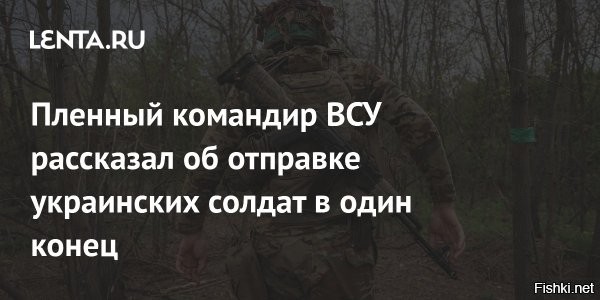 LENTA.RU

Пленный командир ВСУ рассказал об отправке украинских солдат в один конец

Fishki.net